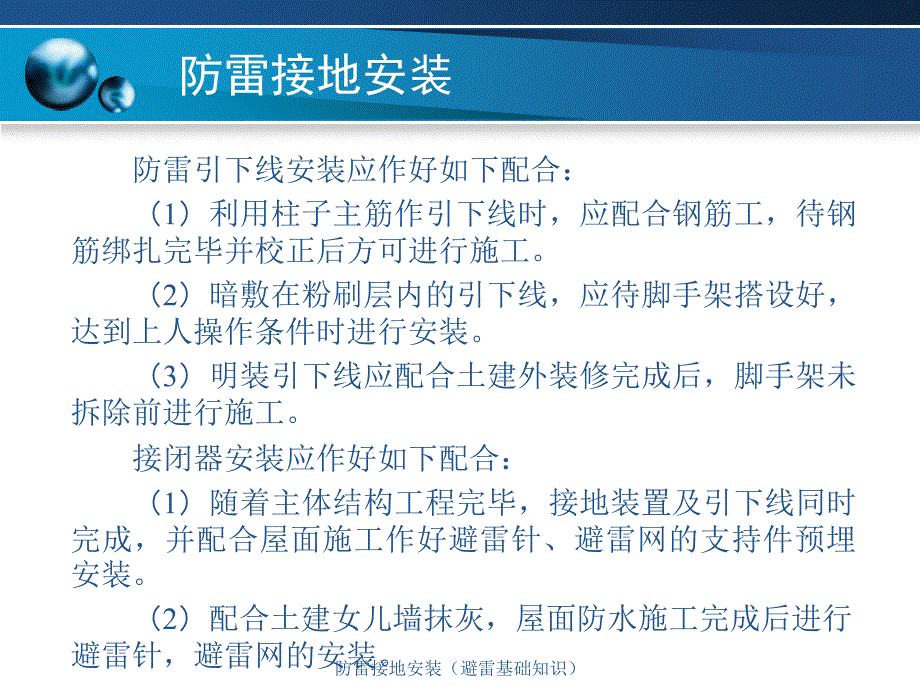 防雷接地安装

防雷引下线安装应作好如下配合：

（1）利用柱子主筋作引下线时，应配合钢筋工，待钢筋绑扎完毕并校正后方可进行施工。

（2）暗敷在粉刷层内的引下线，应待脚手架搭设好，达到上人操作条件时进行安装。

（3）明装引下线应配合土建外装修完成后，脚手架未拆除前进行施工。

接闭器安装应作好如下配合：

（1）随着主体结构工程完毕，接地装置及引下线同时完成，并配合屋面施工作好避雷针、避雷网的支持件预埋安装。

（2）配合土建女儿墙抹灰，屋面防水施工完成后进行避雷针，避雷网的安装。

防雷接地安装（避雷基础知识）